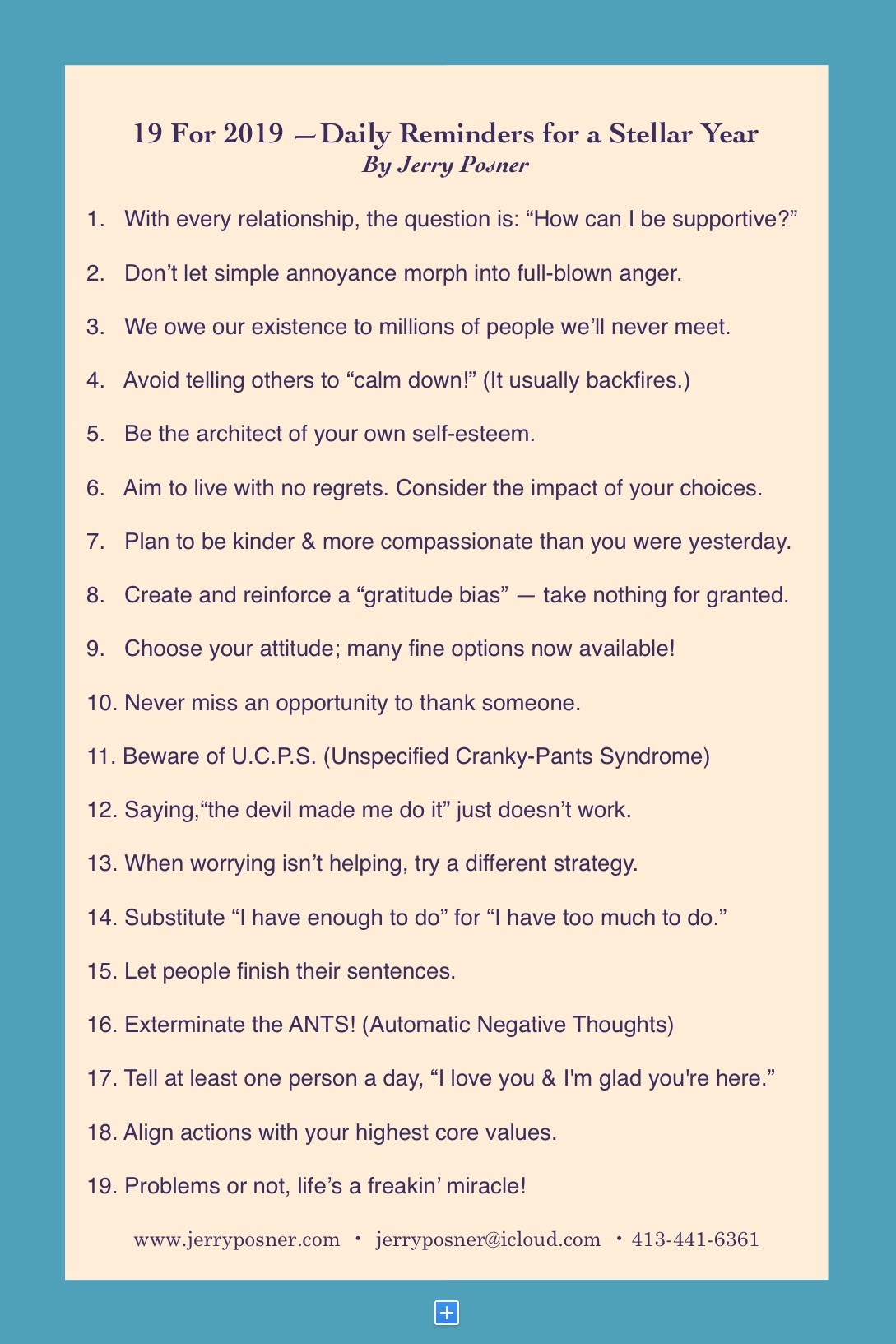 19 For 2019 —Daily Reminders for a Stellar Year
By Jerry Posner

1. With every relationship, the question is: “How can I be supportive?”

2. Don’t let simple annoyance morph into full-blown anger.

3. We owe our existence to millions of people we’ll never meet.

4. Avoid telling others to “calm down!” (It usually backfires.)

5. Be the architect of your own self-esteem.

6. Aim to live with no regrets. Consider the impact of your choices.

7. Plan to be kinder & more compassionate than you were yesterday.

8. Create and reinforce a “gratitude bias” — take nothing for granted.

9. Choose your attitude; many fine options now available!

10. Never miss an opportunity to thank someone.

11. Beware of U.C.P.S. (Unspecified Cranky-Pants Syndrome)

12. Saying,“the devil made me do it” just doesn’t work.

13. When worrying isn’t helping, try a different strategy.

14. Substitute “I have enough to do” for “I have too much to do.”

15. Let people finish their sentences.

16. Exterminate the ANTS! (Automatic Negative Thoughts)

17. Tell at least one person a day, “I love you & I'm glad you're here.”

18. Align actions with your highest core values.

19. Problems or not, life’s a freakin’ miracle!

www.jerryposner.com • jerryposner@icloud.com • 413-441-6361